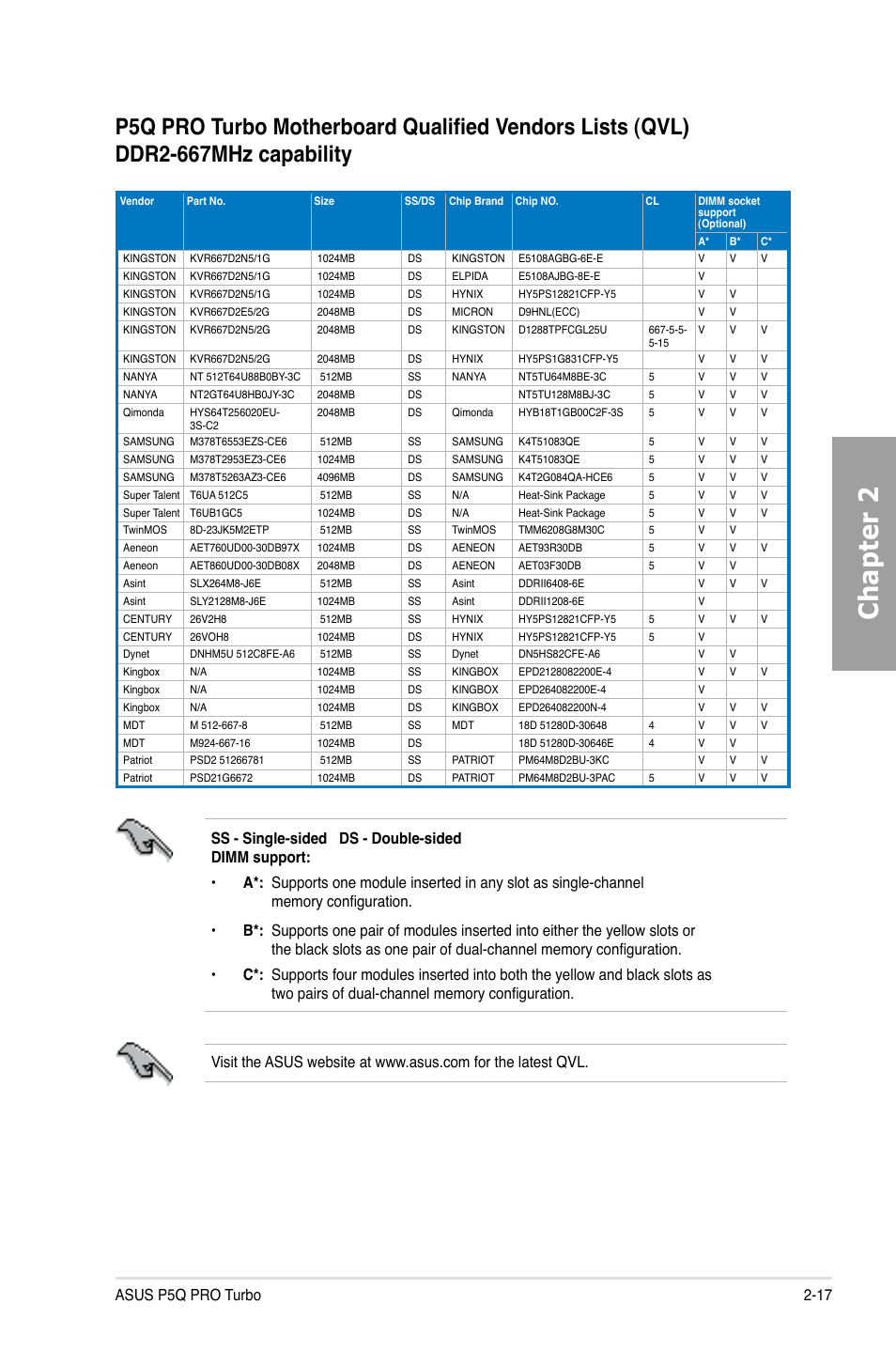 P5Q PRO Turbo Motherboard Qualified Vendors Lists (QVL) DDR2-667MHz capability

| Vendor | Part No. | Size | SS/DS | Chip Brand | Chip NO. | CL | DIMM socket support (Optional) A* | B* | C* |
|---|---|---|---|---|---|---|---|---|---|
| KINGSTON | KVR667D2N5/1G | 1024MB | DS | KINGSTON | E5108AGBG-6E-E | | V | V | V |
| KINGSTON | KVR667D2N5/1G | 1024MB | DS | ELPIDA | E5108AJBG-8E-E | | V | | |
| KINGSTON | KVR667D2N5/1G | 1024MB | DS | HYNIX | HY5PS12821CFP-Y5 | | V | V | |
| KINGSTON | KVR667D2E5/2G | 2048MB | DS | MICRON | D9HNL(ECC) | | V | V | |
| KINGSTON | KVR667D2N5/2G | 2048MB | DS | KINGSTON | D1288TPFCGL25U | 667-5-5-5-15 | V | V | V |
| KINGSTON | KVR667D2N5/2G | 2048MB | DS | HYNIX | HY5PS1G831CFP-Y5 | | V | V | V |
| NANYA | NT 512T64U88B0BY-3C | 512MB | SS | NANYA | NT5TU64M8BE-3C | 5 | V | V | V |
| NANYA | NT2GT64U8HB0JY-3C | 2048MB | DS | | NT5TU128M8BJ-3C | 5 | V | V | V |
| Qimonda | HYS64T256020EU-3S-C2 | 2048MB | DS | Qimonda | HYB18T1GB00C2F-3S | 5 | V | V | V |
| SAMSUNG | M378T6553EZS-CE6 | 512MB | SS | SAMSUNG | K4T51083QE | 5 | V | V | V |
| SAMSUNG | M378T2953EZ3-CE6 | 1024MB | DS | SAMSUNG | K4T51083QE | 5 | V | V | V |
| SAMSUNG | M378T5263AZ3-CE6 | 4096MB | DS | SAMSUNG | K4T2G084QA-HCE6 | 5 | V | V | V |
| Super Talent | T6UA 512C5 | 512MB | SS | N/A | Heat-Sink Package | 5 | V | V | V |
| Super Talent | T6UB1GC5 | 1024MB | DS | N/A | Heat-Sink Package | 5 | V | V | V |
| TwinMOS | 8D-23JK5M2ETP | 512MB | SS | TwinMOS | TMM6208G8M30C | 5 | V | V | |
| Aeneon | AET760UD00-30DB97X | 1024MB | DS | AENEON | AET93R30DB | 5 | V | V | V |
| Aeneon | AET860UD00-30DB08X | 2048MB | DS | AENEON | AET03F30DB | 5 | V | V | |
| Asint | SLX264M8-J6E | 512MB | SS | Asint | DDRII6408-6E | | V | V | V |
| Asint | SLY2128M8-J6E | 1024MB | SS | Asint | DDRII1208-6E | | V | | |
| CENTURY | 26V2H8 | 512MB | SS | HYNIX | HY5PS12821CFP-Y5 | 5 | V | V | V |
| CENTURY | 26VOH8 | 1024MB | DS | HYNIX | HY5PS12821CFP-Y5 | 5 | V | | |
| Dynet | DNHM5U 512C8FE-A6 | 512MB | SS | Dynet | DN5HS82CFE-A6 | | V | V | |
| Kingbox | N/A | 1024MB | SS | KINGBOX | EPD2128082200E-4 | | V | V | V |
| Kingbox | N/A | 1024MB | DS | KINGBOX | EPD264082200E-4 | | V | | |
| Kingbox | N/A | 1024MB | DS | KINGBOX | EPD264082200N-4 | | V | V | V |
| MDT | M 512-667-8 | 512MB | SS | MDT | 18D 51280D-30648 | 4 | V | V | V |
| MDT | M924-667-16 | 1024MB | DS | | 18D 51280D-30646E | 4 | V | V | |
| Patriot | PSD2 51266781 | 512MB | SS | PATRIOT | PM64M8D2BU-3KC | | V | V | V |
| Patriot | PSD21G6672 | 1024MB | DS | PATRIOT | PM64M8D2BU-3PAC | 5 | V | V | V |

Chapter 2

SS - Single-sided DS - Double-sided
DIMM support:

• A*: Supports one module inserted in any slot as single-channel memory configuration.

• B*: Supports one pair of modules inserted into either the yellow slots or the black slots as one pair of dual-channel memory configuration.

• C*: Supports four modules inserted into both the yellow and black slots as two pairs of dual-channel memory configuration.

Visit the ASUS website at www.asus.com for the latest QVL.

ASUS P5Q PRO Turbo 2-17